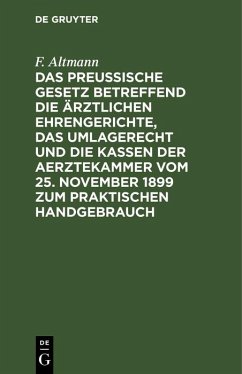 DE GRUYTER

F. Altmann

DAS PREUSSISCHE GESETZ BETREFFEND DIE ÄRZTLICHEN EHRENGERICHTE, DAS UMLAGERECHT UND DIE KASSEN DER AERZTEKAMMER VOM 25. NOVEMBER 1899 ZUM PRAKTISCHEN HANDGEBRAUCH

DE G